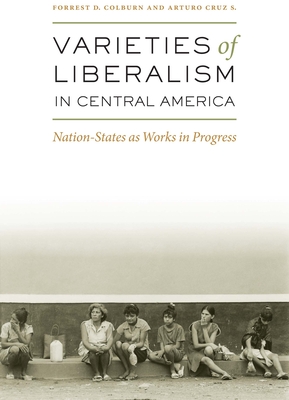 FORREST D. COLBURN AND ARTURO CRUZ S.

VARIETIES of LIBERALISM IN CENTRAL AMERICA

Nation-States as Works in Progress